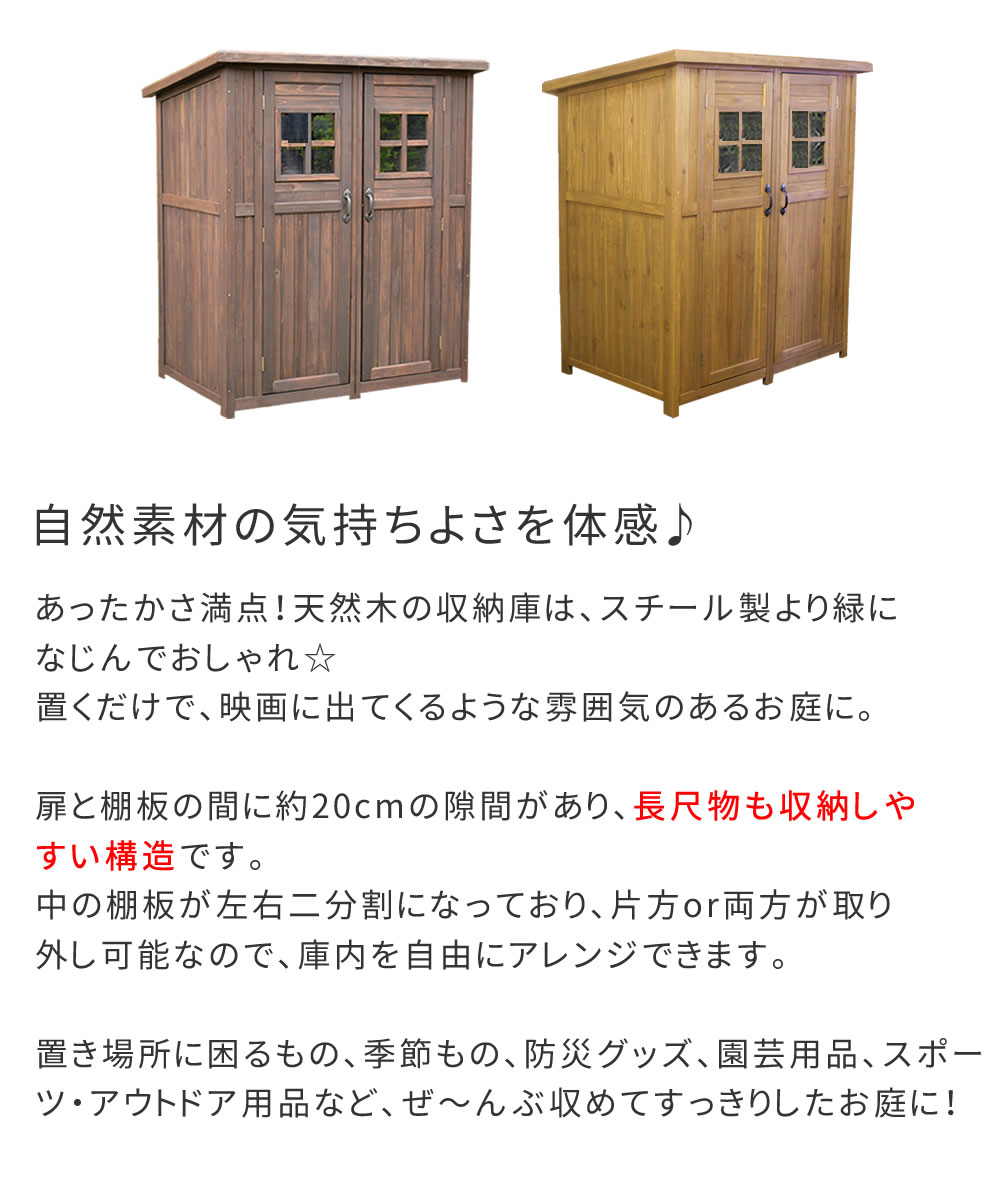 自然素材の気持ちよさを体感♪

あったかさ満点！天然木の収納庫は、スチール製より緑になじんでおしゃれ☆
置くだけで、映画に出てくるような雰囲気のあるお庭に。

扉と棚板の間に約20cmの隙間があり、長尺物も収納しやすい構造です。
中の棚板が左右二分割になっており、片方or両方が取り外し可能なので、庫内を自由にアレンジできます。

置き場所に困るもの、季節もの、防災グッズ、園芸用品、スポーツ・アウトドア用品など、ぜ〜んぶ収めてすっきりしたお庭に！